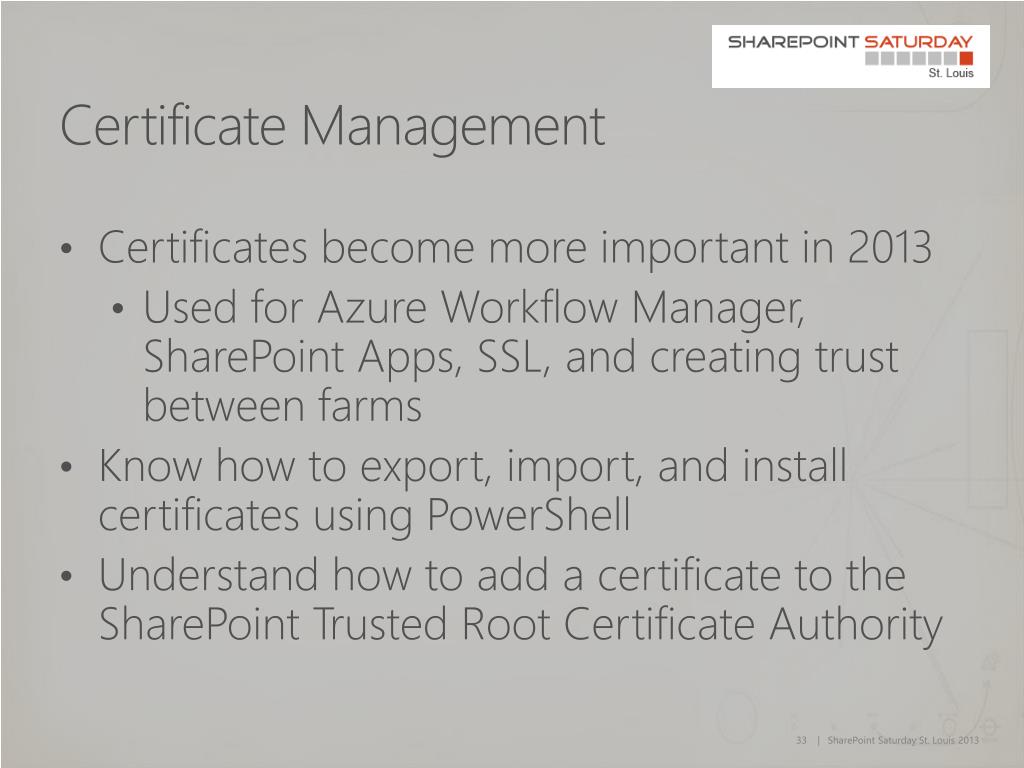 SHAREPOINT SATURDAY
St. Louis

Certificate Management

• Certificates become more important in 2013
  • Used for Azure Workflow Manager, SharePoint Apps, SSL, and creating trust between farms
• Know how to export, import, and install certificates using PowerShell
• Understand how to add a certificate to the SharePoint Trusted Root Certificate Authority

33 | SharePoint Saturday St. Louis 2013